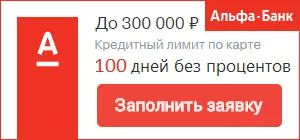 А

Альфа-Банк

До 300 000 ₽

Кредитный лимит по карте

100 дней без процентов

Заполнить заявку